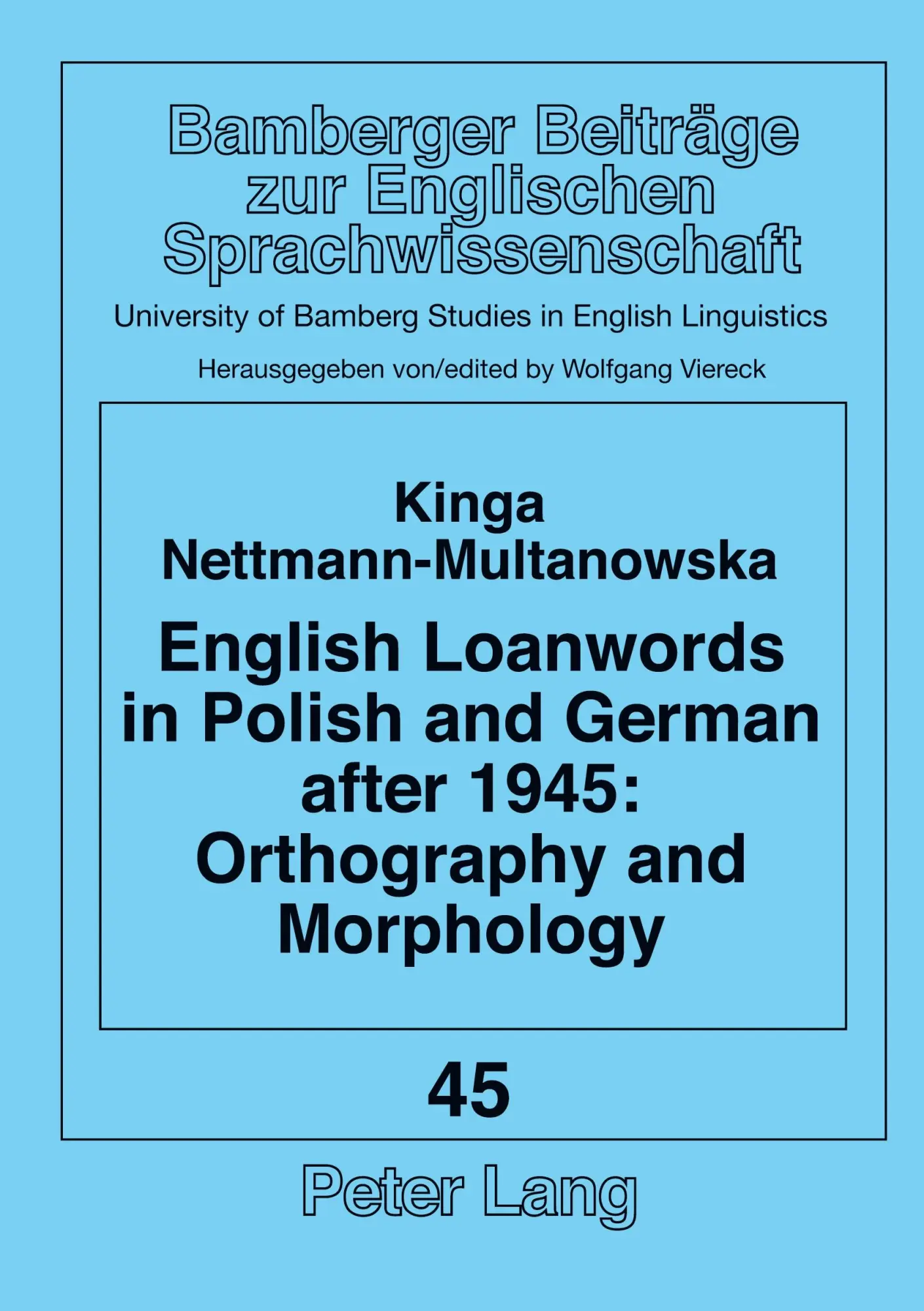 Bamberger Beiträge zur Englischen Sprachwissenschaft

University of Bamberg Studies in English Linguistics

Herausgegeben von/edited by Wolfgang Viereck

Kinga Nettmann-Multanowska

English Loanwords in Polish and German after 1945: Orthography and Morphology

45

Peter Lang